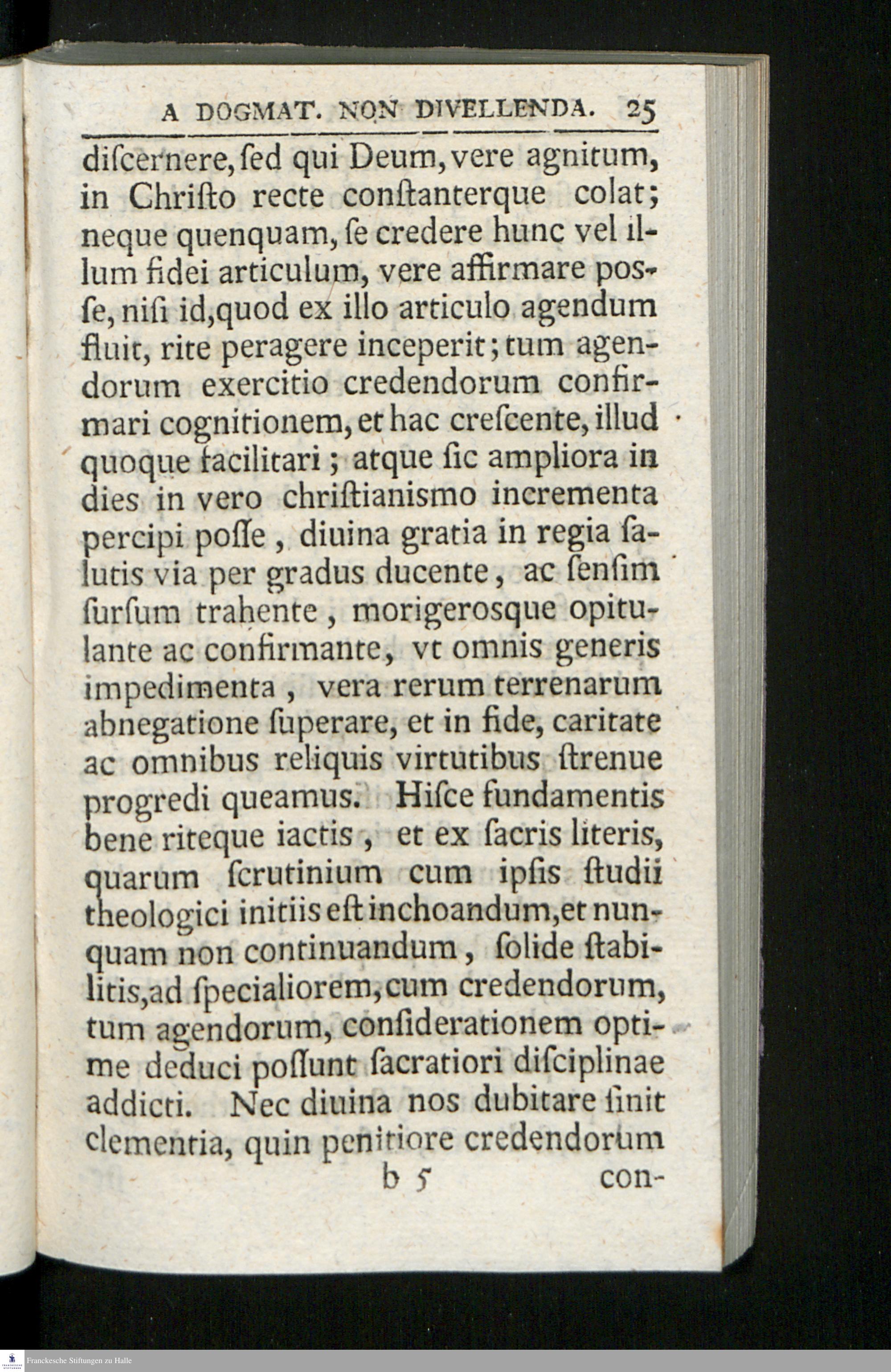 A DOGMAT. NON DIVELLENDA. 25

diſcernere, ſed qui Deum, vere agnitum, in Chriſto recte conſtanterque colat; neque quenquam, ſe credere hunc vel illum fidei articulum, vere affirmare poſſe, niſi id, quod ex illo articulo agendum fluit, rite peragere inceperit; tum agendorum exercitio credendorum confirmari cognitionem, et hac creſcente, illud quoque facilitari; atque ſic ampliora in dies in vero chriſtianismo incrementa percipi poſſe, diuina gratia in regia ſalutis via per gradus ducente, ac ſenſim ſurſum trahente, morigerosque opitulante ac confirmante, vt omnis generis impedimenta, vera rerum terrenarum abnegatione ſuperare, et in fide, caritate ac omnibus reliquis virtutibus ſtrenue progredi queamus. Hiſce fundamentis bene riteque iactis, et ex ſacris literis, quarum ſcrutinium cum ipſis ſtudii theologici initiis eſt inchoandum, et nunquam non continuandum, ſolide ſtabilitis, ad ſpecialiorem, cum credendorum, tum agendorum, conſiderationem optime deduci poſſunt ſacratiori diſciplinae addicti. Nec diuina nos dubitare ſinit clementia, quin penitiore credendorum

b 5 con-

Franckesche Stiftungen zu Halle